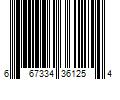 6 67334 36125 4